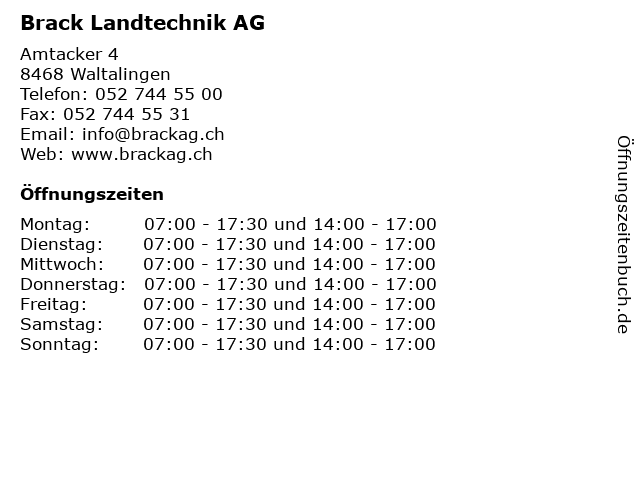 Brack Landtechnik AG

Amtacker 4
8468 Waltalingen
Telefon: 052 744 55 00
Fax: 052 744 55 31
Email: info@brackag.ch
Web: www.brackag.ch

Öffnungszeiten

| | |
|---|---|
| Montag: | 07:00 - 17:30 und 14:00 - 17:00 |
| Dienstag: | 07:00 - 17:30 und 14:00 - 17:00 |
| Mittwoch: | 07:00 - 17:30 und 14:00 - 17:00 |
| Donnerstag: | 07:00 - 17:30 und 14:00 - 17:00 |
| Freitag: | 07:00 - 17:30 und 14:00 - 17:00 |
| Samstag: | 07:00 - 17:30 und 14:00 - 17:00 |
| Sonntag: | 07:00 - 17:30 und 14:00 - 17:00 |

Öffnungszeitenbuch.de